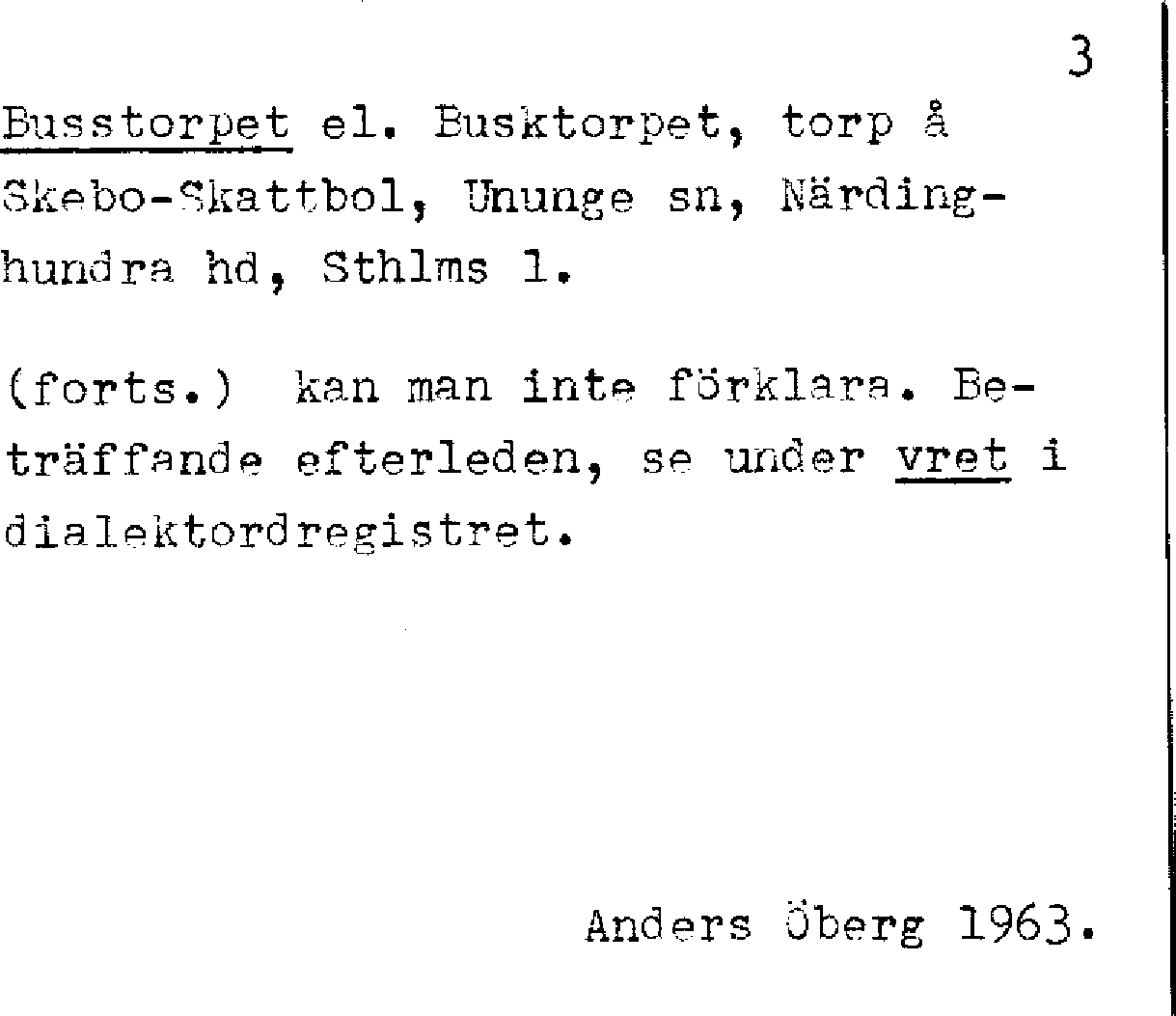 3

Busstorpet el. Busktorpet, torp å Skebo-Skattbol, Ununge sn, Närdinghundra hd, Sthlms l.

(forts.) kan man inte förklara. Beträffande efterleden, se under vret i dialektordregistret.

Anders Öberg 1963.